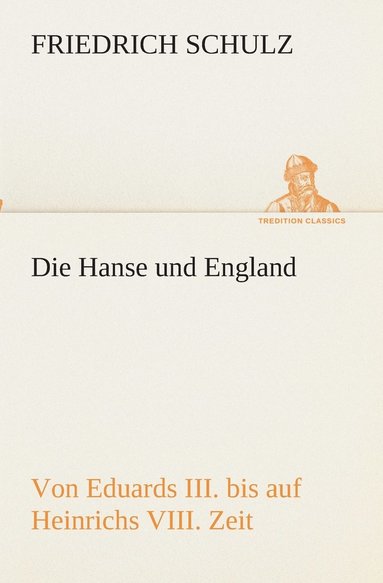 FRIEDRICH SCHULZ

TREDITION CLASSICS

Die Hanse und England

Von Eduards III. bis auf Heinrichs VIII. Zeit